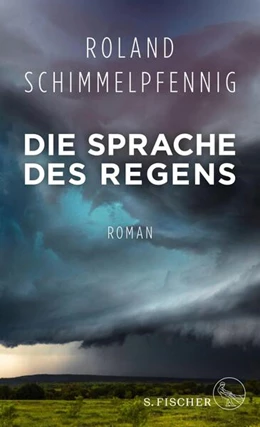 ROLAND
SCHIMMELPFENNIG

DIE SPRACHE
DES REGENS

ROMAN

S. FISCHER